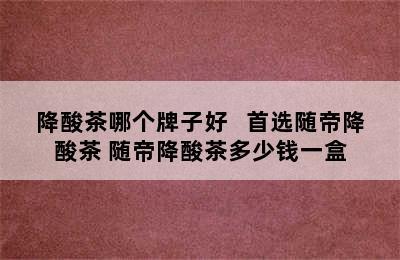 降酸茶哪个牌子好　首选随帝降酸茶 随帝降酸茶多少钱一盒